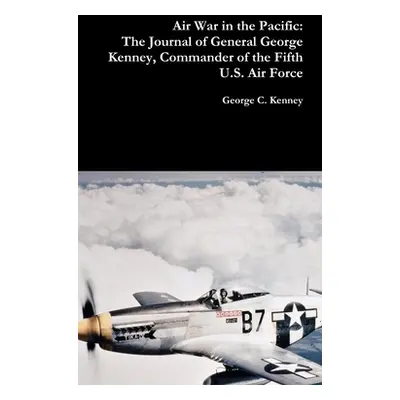 Air War in the Pacific: The Journal of General George Kenney, Commander of the Fifth U.S. Air Force

George C. Kenney

B7